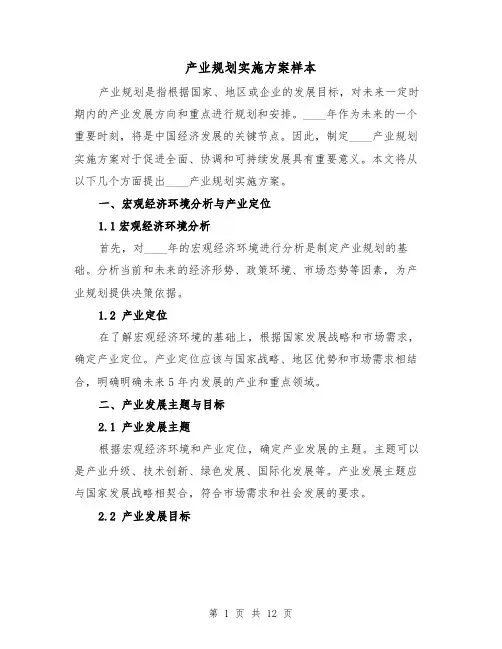 产业规划实施方案样本

产业规划是指根据国家、地区或企业的发展目标，对未来一定时期内的产业发展方向和重点进行规划和安排。____年作为未来的一个重要时刻，将是中国经济发展的关键节点。因此，制定____产业规划实施方案对于促进全面、协调和可持续发展具有重要意义。本文将从以下几个方面提出____产业规划实施方案。

一、宏观经济环境分析与产业定位

1.1 宏观经济环境分析

首先，对____年的宏观经济环境进行分析是制定产业规划的基础。分析当前和未来的经济形势、政策环境、市场态势等因素，为产业规划提供决策依据。

1.2 产业定位

在了解宏观经济环境的基础上，根据国家发展战略和市场需求，确定产业定位。产业定位应该与国家战略、地区优势和市场需求相结合，明确明确未来5年内发展的产业和重点领域。

二、产业发展主题与目标

2.1 产业发展主题

根据宏观经济环境和产业定位，确定产业发展的主题。主题可以是产业升级、技术创新、绿色发展、国际化发展等。产业发展主题应与国家发展战略相契合，符合市场需求和社会发展的要求。

2.2 产业发展目标

第 1 页 共 12 页